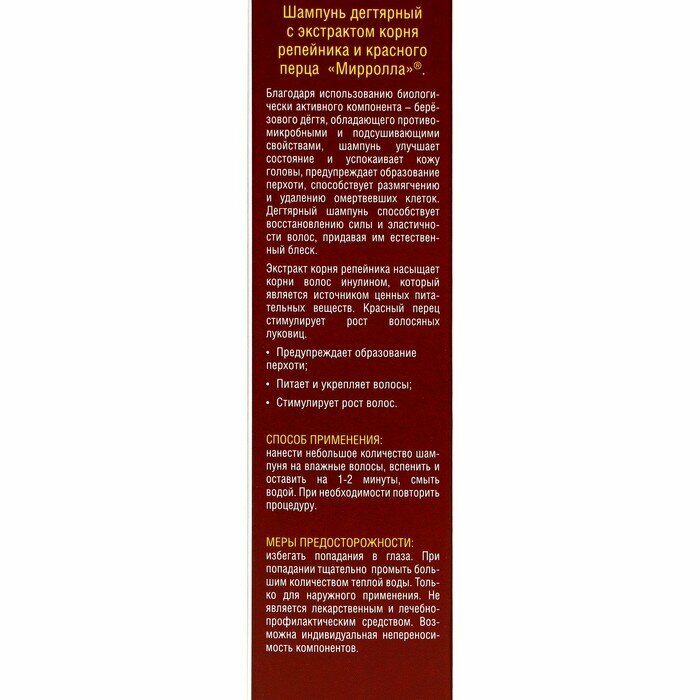 Шампунь дегтярный с экстрактом корня репейника и красного перца «Мирролла»®.

Благодаря использованию биологически активного компонента – берёзового дёгтя, обладающего противомикробными и подсушивающими свойствами, шампунь улучшает состояние и успокаивает кожу головы, предупреждает образование перхоти, способствует размягчению и удалению омертвевших клеток. Дегтярный шампунь способствует восстановлению силы и эластичности волос, придавая им естественный блеск.

Экстракт корня репейника насыщает корни волос инулином, который является источником ценных питательных веществ. Красный перец стимулирует рост волосяных луковиц.

• Предупреждает образование перхоти;

• Питает и укрепляет волосы;

• Стимулирует рост волос.

СПОСОБ ПРИМЕНЕНИЯ:
нанести небольшое количество шампуня на влажные волосы, вспенить и оставить на 1-2 минуты, смыть водой. При необходимости повторить процедуру.

МЕРЫ ПРЕДОСТОРОЖНОСТИ:
избегать попадания в глаза. При попадании тщательно промыть большим количеством теплой воды. Только для наружного применения. Не является лекарственным и лечебно-профилактическим средством. Возможна индивидуальная непереносимость компонентов.